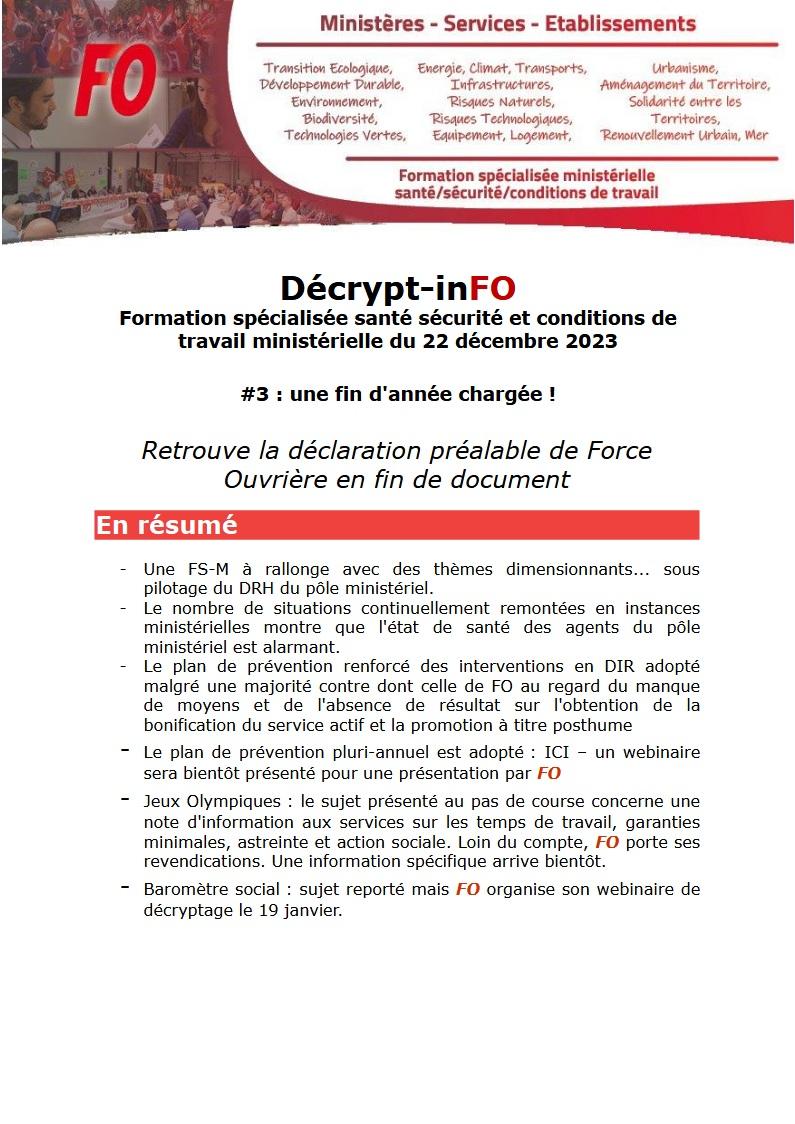 FO

Ministères - Services - Etablissements

Transition Ecologique, Développement Durable, Environnement, Biodiversité, Technologies Vertes,

Energie, Climat, Transports, Infrastructures, Risques Naturels, Risques Technologiques, Equipement, Logement,

Urbanisme, Aménagement du Territoire, Solidarité entre les Territoires, Renouvellement Urbain, Mer

Formation spécialisée ministérielle santé/sécurité/conditions de travail

Décrypt-inFO
Formation spécialisée santé sécurité et conditions de travail ministérielle du 22 décembre 2023

#3 : une fin d'année chargée !

Retrouve la déclaration préalable de Force Ouvrière en fin de document

En résumé

- Une FS-M à rallonge avec des thèmes dimensionnants... sous pilotage du DRH du pôle ministériel.
- Le nombre de situations continuellement remontées en instances ministérielles montre que l'état de santé des agents du pôle ministériel est alarmant.
- Le plan de prévention renforcé des interventions en DIR adopté malgré une majorité contre dont celle de FO au regard du manque de moyens et de l'absence de résultat sur l'obtention de la bonification du service actif et la promotion à titre posthume
- Le plan de prévention pluri-annuel est adopté : ICI – un webinaire sera bientôt présenté pour une présentation par FO
- Jeux Olympiques : le sujet présenté au pas de course concerne une note d'information aux services sur les temps de travail, garanties minimales, astreinte et action sociale. Loin du compte, FO porte ses revendications. Une information spécifique arrive bientôt.
- Baromètre social : sujet reporté mais FO organise son webinaire de décryptage le 19 janvier.